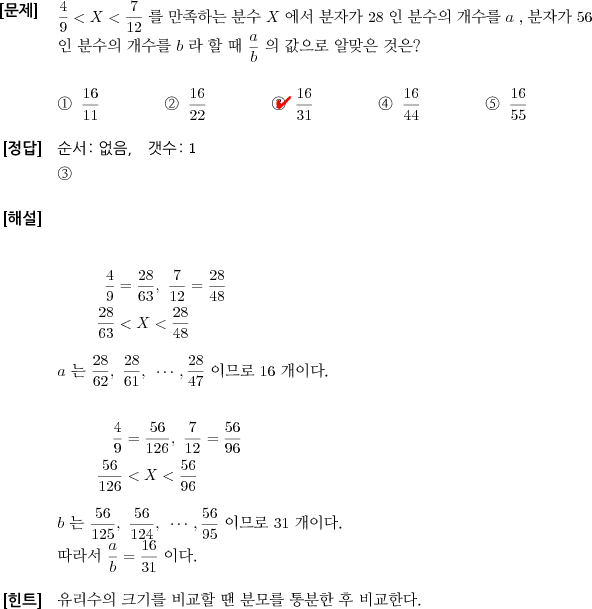 [문제] $\frac{4}{9} < X < \frac{7}{12}$ 를 만족하는 분수 $X$ 에서 분자가 28 인 분수의 개수를 $a$ , 분자가 56 인 분수의 개수를 $b$ 라 할 때 $\frac{a}{b}$ 의 값으로 알맞은 것은?

① $\frac{16}{11}$ ② $\frac{16}{22}$ ③ $\frac{16}{31}$ ④ $\frac{16}{44}$ ⑤ $\frac{16}{55}$

[정답] 순서: 없음, 갯수: 1
③

[해설]

$\frac{4}{9} = \frac{28}{63}, \frac{7}{12} = \frac{28}{48}$
$\frac{28}{63} < X < \frac{28}{48}$
$a$ 는 $\frac{28}{62}, \frac{28}{61}, \cdots, \frac{28}{47}$ 이므로 16 개이다.

$\frac{4}{9} = \frac{56}{126}, \frac{7}{12} = \frac{56}{96}$
$\frac{56}{126} < X < \frac{56}{96}$
$b$ 는 $\frac{56}{125}, \frac{56}{124}, \cdots, \frac{56}{95}$ 이므로 31 개이다.
따라서 $\frac{a}{b} = \frac{16}{31}$ 이다.

[힌트] 유리수의 크기를 비교할 땐 분모를 통분한 후 비교한다.